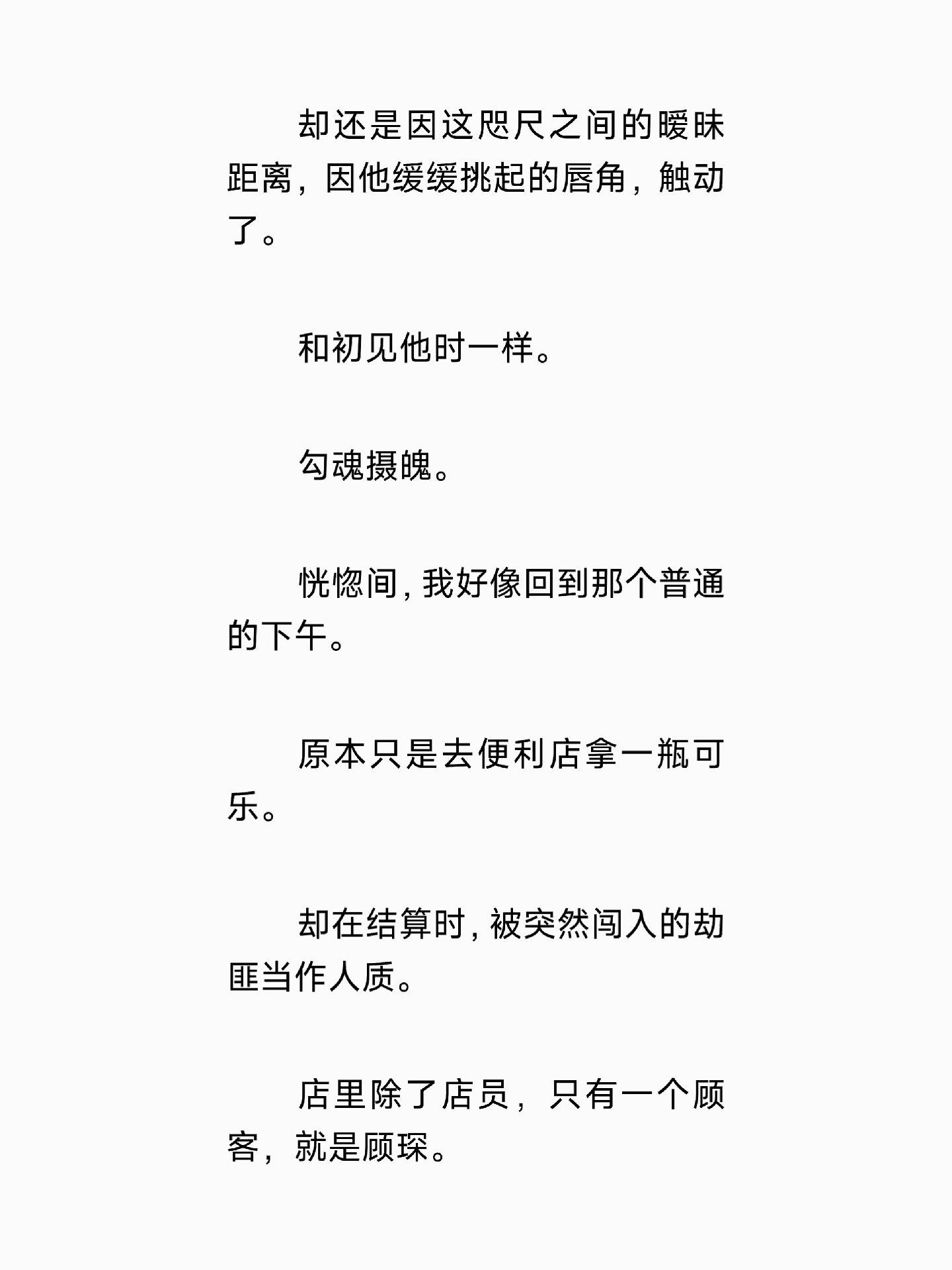 却还是因这咫尺之间的暧昧距离，因他缓缓挑起的唇角，触动了。

和初见他时一样。

勾魂摄魄。

恍惚间，我好像回到那个普通的下午。

原本只是去便利店拿一瓶可乐。

却在结算时，被突然闯入的劫匪当作人质。

店里除了店员，只有一个顾客，就是顾琛。